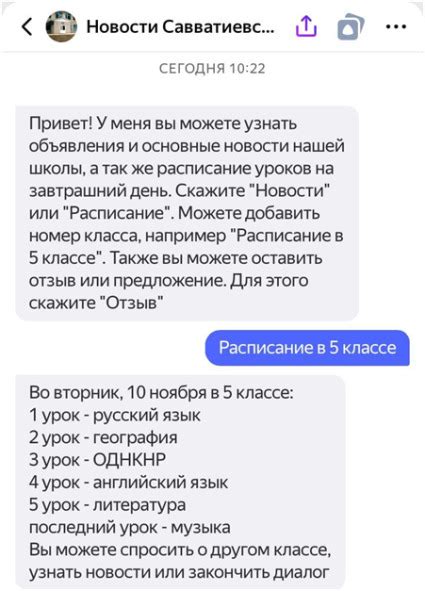 Новости Савватиевс...

СЕГОДНЯ 10:22

Привет! У меня вы можете узнать объявления и основные новости нашей школы, а так же расписание уроков на завтрашний день. Скажите "Новости" или "Расписание". Можете добавить номер класса, например "Расписание в 5 классе". Также вы можете оставить отзыв или предложение. Для этого скажите "Отзыв"

Расписание в 5 классе

Во вторник, 10 ноября в 5 классе:
1 урок - русский язык
2 урок - география
3 урок - ОДНКНР
4 урок - английский язык
5 урок - литература
последний урок - музыка
Вы можете спросить о другом классе, узнать новости или закончить диалог